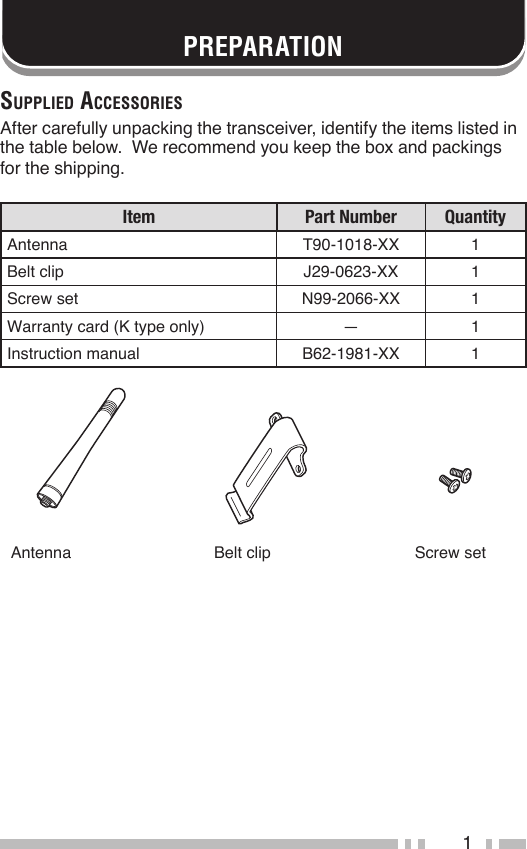 PREPARATION

SUPPLIED ACCESSORIES

After carefully unpacking the transceiver, identify the items listed in the table below. We recommend you keep the box and packings for the shipping.

| Item | Part Number | Quantity |
|---|---|---|
| Antenna | T90-1018-XX | 1 |
| Belt clip | J29-0623-XX | 1 |
| Screw set | N99-2066-XX | 1 |
| Warranty card (K type only) | — | 1 |
| Instruction manual | B62-1981-XX | 1 |

Antenna

Belt clip

Screw set

1